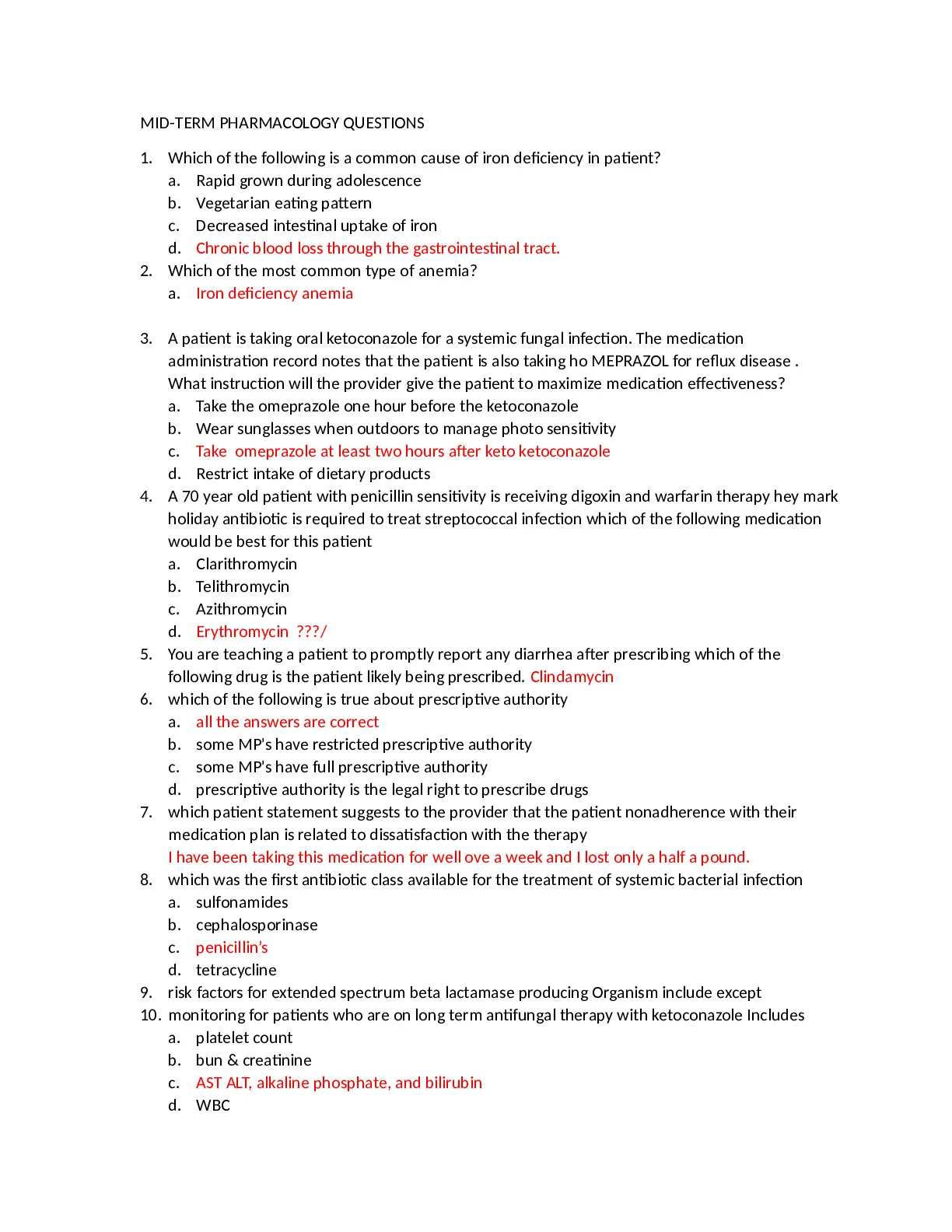 MID-TERM PHARMACOLOGY QUESTIONS

1. Which of the following is a common cause of iron deficiency in patient?
a. Rapid grown during adolescence
b. Vegetarian eating pattern
c. Decreased intestinal uptake of iron
d. Chronic blood loss through the gastrointestinal tract.

2. Which of the most common type of anemia?
a. Iron deficiency anemia

3. A patient is taking oral ketoconazole for a systemic fungal infection. The medication administration record notes that the patient is also taking ho MEPRAZOL for reflux disease . What instruction will the provider give the patient to maximize medication effectiveness?
a. Take the omeprazole one hour before the ketoconazole
b. Wear sunglasses when outdoors to manage photo sensitivity
c. Take omeprazole at least two hours after keto ketoconazole
d. Restrict intake of dietary products

4. A 70 year old patient with penicillin sensitivity is receiving digoxin and warfarin therapy hey mark holiday antibiotic is required to treat streptococcal infection which of the following medication would be best for this patient
a. Clarithromycin
b. Telithromycin
c. Azithromycin
d. Erythromycin ???/

5. You are teaching a patient to promptly report any diarrhea after prescribing which of the following drug is the patient likely being prescribed. Clindamycin

6. which of the following is true about prescriptive authority
a. all the answers are correct
b. some MP's have restricted prescriptive authority
c. some MP's have full prescriptive authority
d. prescriptive authority is the legal right to prescribe drugs

7. which patient statement suggests to the provider that the patient nonadherence with their medication plan is related to dissatisfaction with the therapy
I have been taking this medication for well ove a week and I lost only a half a pound.

8. which was the first antibiotic class available for the treatment of systemic bacterial infection
a. sulfonamides
b. cephalosporinase
c. penicillin's
d. tetracycline

9. risk factors for extended spectrum beta lactamase producing Organism include except

10. monitoring for patients who are on long term antifungal therapy with ketoconazole Includes
a. platelet count
b. bun & creatinine
c. AST ALT, alkaline phosphate, and bilirubin
d. WBC